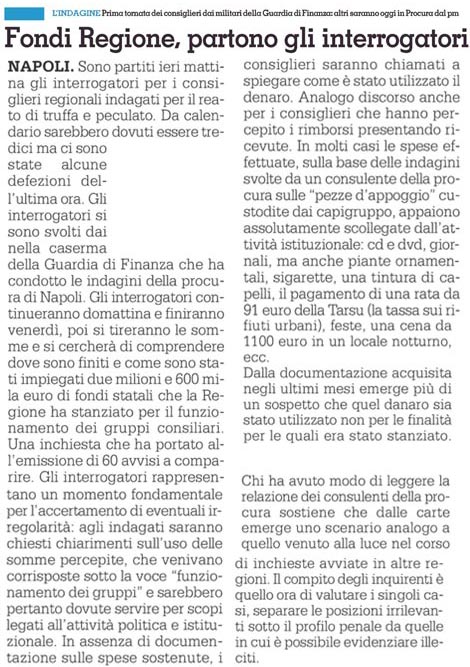 L'INDAGINE Prima tornata dei consiglieri dai militari della Guardia di Finanza: altri saranno oggi in Procura dal pm

Fondi Regione, partono gli interrogatori

NAPOLI. Sono partiti ieri mattina gli interrogatori per i consiglieri regionali indagati per il reato di truffa e peculato. Da calendario sarebbero dovuti essere tredici ma ci sono state alcune defezioni dell'ultima ora. Gli interrogatori si sono svolti dai nella caserma della Guardia di Finanza che ha condotto le indagini della procura di Napoli. Gli interrogatori continueranno domattina e finiranno venerdì, poi si tireranno le somme e si cercherà di comprendere dove sono finiti e come sono stati impiegati due milioni e 600 mila euro di fondi statali che la Regione ha stanziato per il funzionamento dei gruppi consiliari. Una inchiesta che ha portato all'emissione di 60 avvisi a comparire. Gli interrogatori rappresentano un momento fondamentale per l'accertamento di eventuali irregolarità: agli indagati saranno chiesti chiarimenti sull'uso delle somme percepite, che venivano corrisposte sotto la voce "funzionamento dei gruppi" e sarebbero pertanto dovute servire per scopi legati all'attività politica e istituzionale. In assenza di documentazione sulle spese sostenute, i consiglieri saranno chiamati a spiegare come è stato utilizzato il denaro. Analogo discorso anche per i consiglieri che hanno percepito i rimborsi presentando ricevute. In molti casi le spese effettuate, sulla base delle indagini svolte da un consulente della procura sulle "pezze d'appoggio" custodite dai capigruppo, appaiono assolutamente scollegate dall'attività istituzionale: cd e dvd, giornali, ma anche piante ornamentali, sigarette, una tintura di capelli, il pagamento di una rata da 91 euro della Tarsu (la tassa sui rifiuti urbani), feste, una cena da 1100 euro in un locale notturno, ecc.
Dalla documentazione acquisita negli ultimi mesi emerge più di un sospetto che quel danaro sia stato utilizzato non per le finalità per le quali era stato stanziato.

Chi ha avuto modo di leggere la relazione dei consulenti della procura sostiene che dalle carte emerge uno scenario analogo a quello venuto alla luce nel corso di inchieste avviate in altre regioni. Il compito degli inquirenti è quello ora di valutare i singoli casi, separare le posizioni irrilevanti sotto il profilo penale da quelle in cui è possibile evidenziare illeciti.